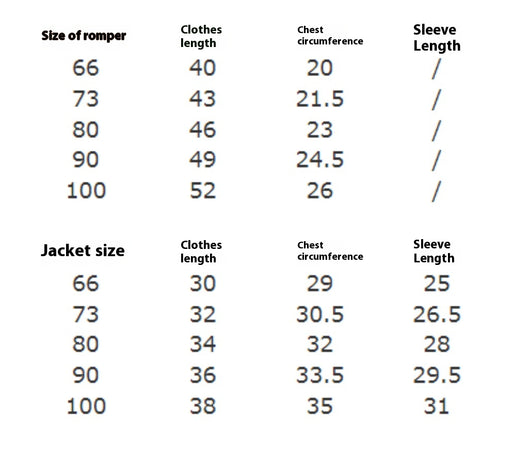 | Size of romper | Clothes length | Chest circumference | Sleeve Length |
|---|---|---|---|
| 66 | 40 | 20 | / |
| 73 | 43 | 21.5 | / |
| 80 | 46 | 23 | / |
| 90 | 49 | 24.5 | / |
| 100 | 52 | 26 | / |

| Jacket size | Clothes length | Chest circumference | Sleeve Length |
|---|---|---|---|
| 66 | 30 | 29 | 25 |
| 73 | 32 | 30.5 | 26.5 |
| 80 | 34 | 32 | 28 |
| 90 | 36 | 33.5 | 29.5 |
| 100 | 38 | 35 | 31 |